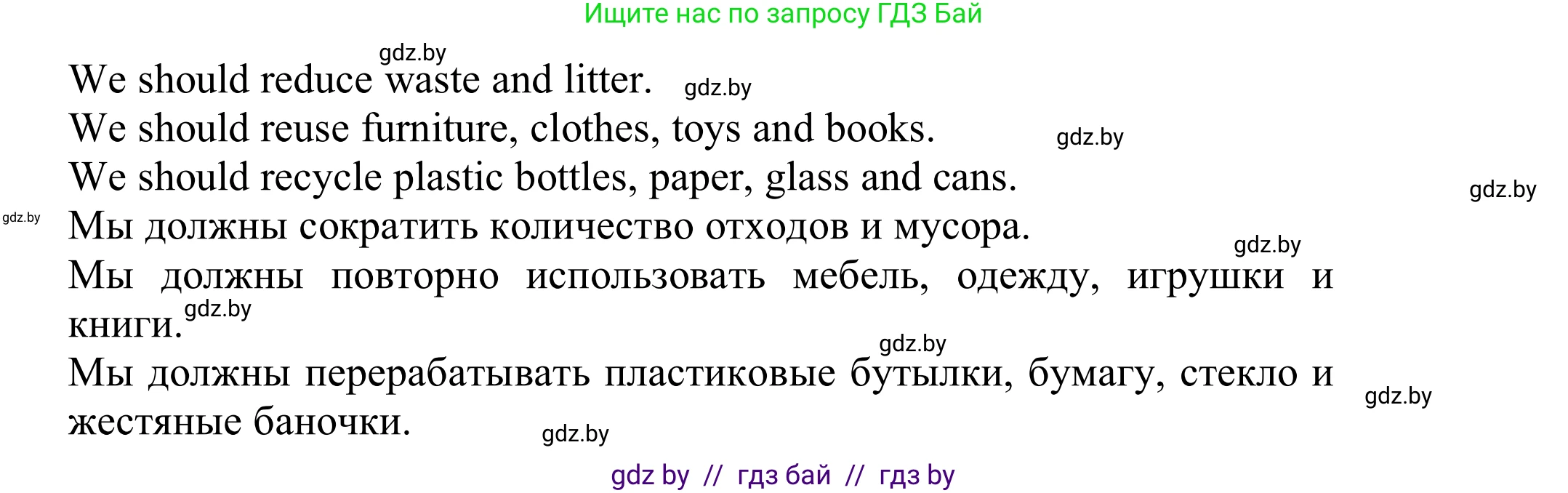 Ищите нас по запросу ГДЗ Бай

gdz.by

We should reduce waste and litter. gdz.by

We should reuse furniture, clothes, toys and books. gdz.by

We should recycle plastic bottles, paper, glass and cans. gdz.by

gdz.by Мы должны сократить количество отходов и мусора. gdz.by

Мы должны повторно использовать мебель, одежду, игрушки и книги. gdz.by

gdz.by

Мы должны перерабатывать пластиковые бутылки, бумагу, стекло и жестяные баночки. gdz.by

gdz.by

gdz by // гдз бай // гдз by